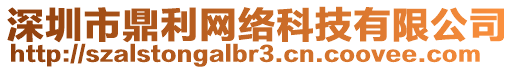 深圳市鼎利网络科技有限公司
http://szalstongalbr3.cn.coovee.com